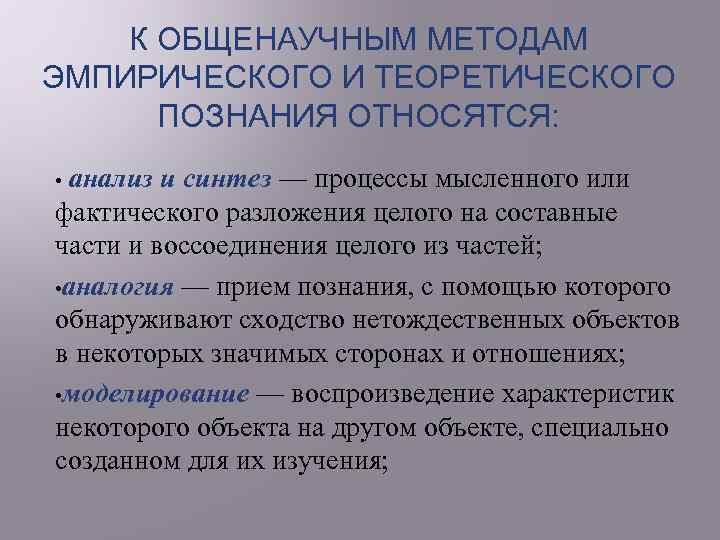 К ОБЩЕНАУЧНЫМ МЕТОДАМ ЭМПИРИЧЕСКОГО И ТЕОРЕТИЧЕСКОГО ПОЗНАНИЯ ОТНОСЯТСЯ:

• анализ и синтез — процессы мысленного или фактического разложения целого на составные части и воссоединения целого из частей;

•аналогия — прием познания, с помощью которого обнаруживают сходство нетождественных объектов в некоторых значимых сторонах и отношениях;

•моделирование — воспроизведение характеристик некоторого объекта на другом объекте, специально созданном для их изучения;